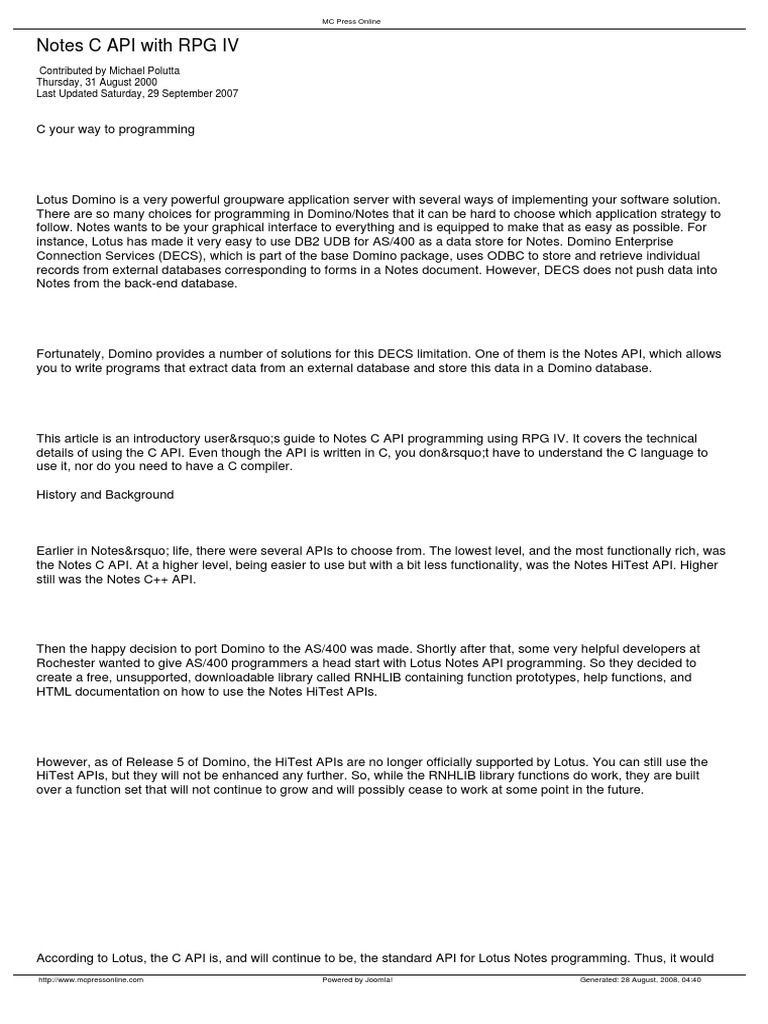 MC Press Online

Notes C API with RPG IV

Contributed by Michael Polutta
Thursday, 31 August 2000
Last Updated Saturday, 29 September 2007

C your way to programming

Lotus Domino is a very powerful groupware application server with several ways of implementing your software solution. There are so many choices for programming in Domino/Notes that it can be hard to choose which application strategy to follow. Notes wants to be your graphical interface to everything and is equipped to make that as easy as possible. For instance, Lotus has made it very easy to use DB2 UDB for AS/400 as a data store for Notes. Domino Enterprise Connection Services (DECS), which is part of the base Domino package, uses ODBC to store and retrieve individual records from external databases corresponding to forms in a Notes document. However, DECS does not push data into Notes from the back-end database.

Fortunately, Domino provides a number of solutions for this DECS limitation. One of them is the Notes API, which allows you to write programs that extract data from an external database and store this data in a Domino database.

This article is an introductory user&rsquo;s guide to Notes C API programming using RPG IV. It covers the technical details of using the C API. Even though the API is written in C, you don&rsquo;t have to understand the C language to use it, nor do you need to have a C compiler.

History and Background

Earlier in Notes&rsquo; life, there were several APIs to choose from. The lowest level, and the most functionally rich, was the Notes C API. At a higher level, being easier to use but with a bit less functionality, was the Notes HiTest API. Higher still was the Notes C++ API.

Then the happy decision to port Domino to the AS/400 was made. Shortly after that, some very helpful developers at Rochester wanted to give AS/400 programmers a head start with Lotus Notes API programming. So they decided to create a free, unsupported, downloadable library called RNHLIB containing function prototypes, help functions, and HTML documentation on how to use the Notes HiTest APIs.

However, as of Release 5 of Domino, the HiTest APIs are no longer officially supported by Lotus. You can still use the HiTest APIs, but they will not be enhanced any further. So, while the RNHLIB library functions do work, they are built over a function set that will not continue to grow and will possibly cease to work at some point in the future.

According to Lotus, the C API is, and will continue to be, the standard API for Lotus Notes programming. Thus, it would

http://www.mcpressonline.com Powered by Joomla! Generated: 28 August, 2008, 04:40